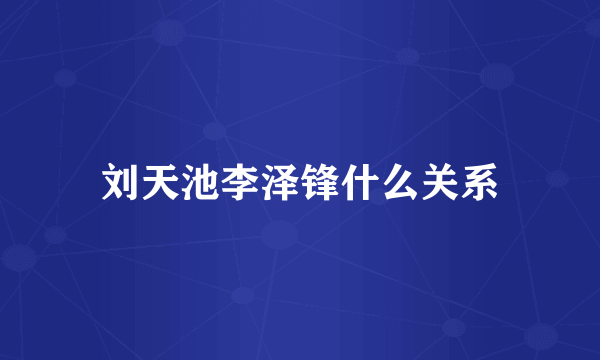 刘天池李泽锋什么关系